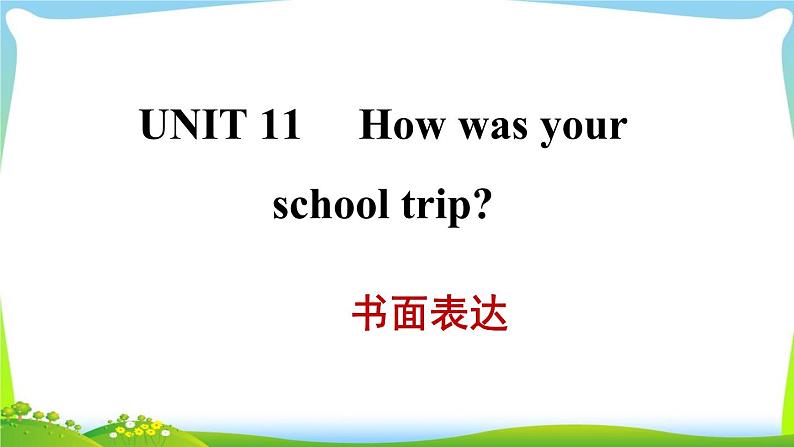 UNIT 11 How was your school trip?

书面表达